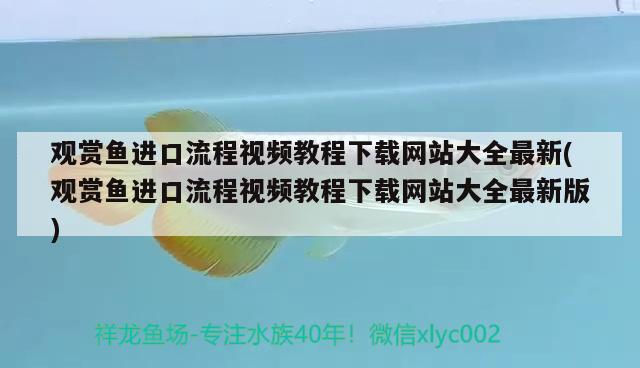 观赏鱼进口流程视频教程下载网站大全最新(观赏鱼进口流程视频教程下载网站大全最新版)

祥龙鱼场-专注水族40年！微信xlyc002